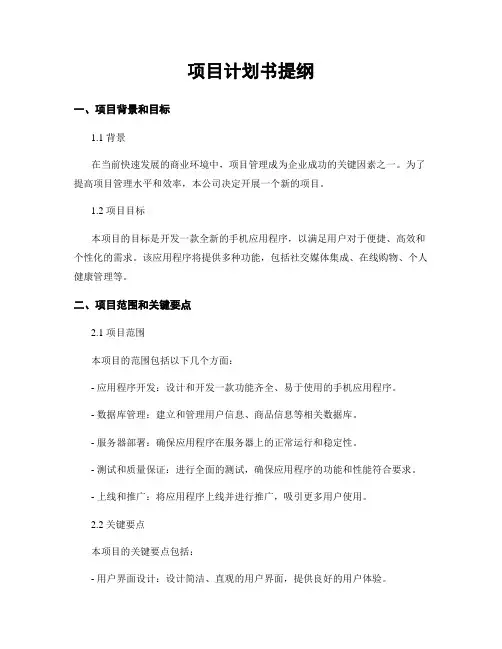 项目计划书提纲

一、项目背景和目标

1.1 背景

在当前快速发展的商业环境中，项目管理成为企业成功的关键因素之一。为了提高项目管理水平和效率，本公司决定开展一个新的项目。

1.2 项目目标

本项目的目标是开发一款全新的手机应用程序，以满足用户对于便捷、高效和个性化的需求。该应用程序将提供多种功能，包括社交媒体集成、在线购物、个人健康管理等。

二、项目范围和关键要点

2.1 项目范围

本项目的范围包括以下几个方面：

- 应用程序开发：设计和开发一款功能齐全、易于使用的手机应用程序。

- 数据库管理：建立和管理用户信息、商品信息等相关数据库。

- 服务器部署：确保应用程序在服务器上的正常运行和稳定性。

- 测试和质量保证：进行全面的测试，确保应用程序的功能和性能符合要求。

- 上线和推广：将应用程序上线并进行推广，吸引更多用户使用。

2.2 关键要点

本项目的关键要点包括：

- 用户界面设计：设计简洁、直观的用户界面，提供良好的用户体验。